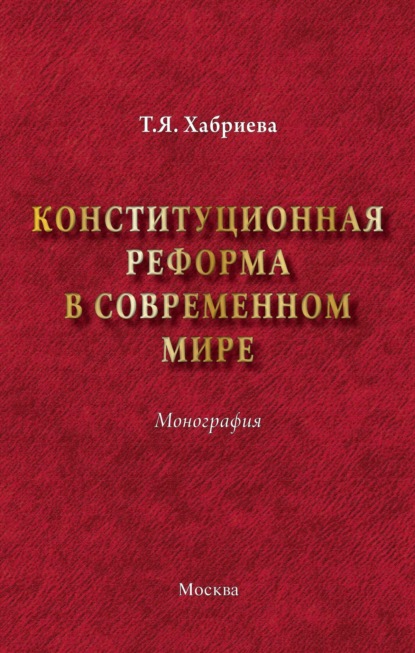 Т.Я. Хабриева

КОНСТИТУЦИОННАЯ РЕФОРМА В СОВРЕМЕННОМ МИРЕ

Монография

Москва